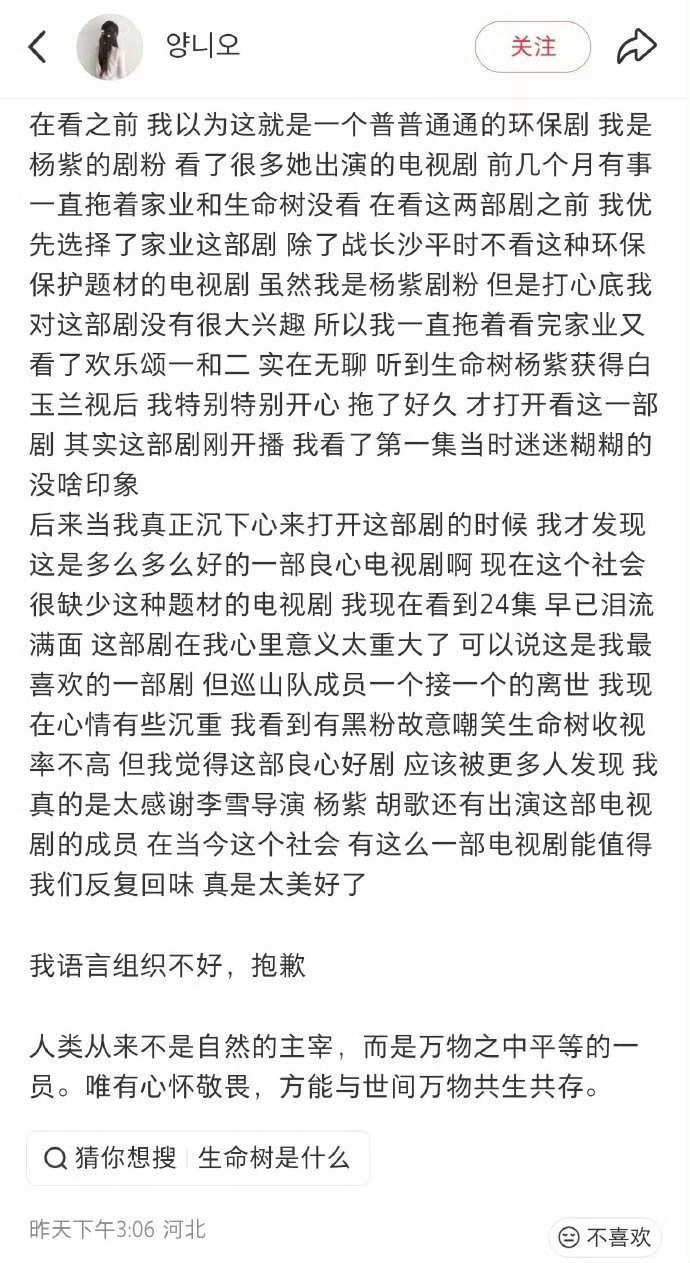 양니오

关注

在看之前 我以为这就是一个普普通通的环保剧 我是杨紫的剧粉 看了很多她出演的电视剧 前几个月有事一直拖着家业和生命树没看 在看这两部剧之前 我优先选择了家业这部剧 除了战长沙平时不看这种环保保护题材的电视剧 虽然我是杨紫剧粉 但是打心底我对这部剧没有很大兴趣 所以我一直拖着看完家业又看了欢乐颂一和二 实在无聊 听到生命树杨紫获得白玉兰视后 我特别特别开心 拖了好久 才打开看这一部剧 其实这部剧刚开播 我看了第一集当时迷迷糊糊的没啥印象
后来当我真正沉下心来打开这部剧的时候 我才发现这是多么多么好的一部良心电视剧啊 现在这个社会很缺少这种题材的电视剧 我现在看到24集 早已泪流满面 这部剧在我心里意义太重大了 可以说这是我最喜欢的一部剧 但巡山队成员一个接一个的离世 我现在心情有些沉重 我看到有黑粉故意嘲笑生命树收视率不高 但我觉得这部良心好剧 应该被更多人发现 我真的是太感谢李雪导演 杨紫 胡歌还有出演这部电视剧的成员 在当今这个社会 有这么一部电视剧能值得我们反复回味 真是太美好了

我语言组织不好，抱歉

人类从来不是自然的主宰，而是万物之中平等的一员。唯有心怀敬畏，方能与世间万物共生共存。

猜你想搜 | 生命树是什么

昨天下午3:06 河北

不喜欢